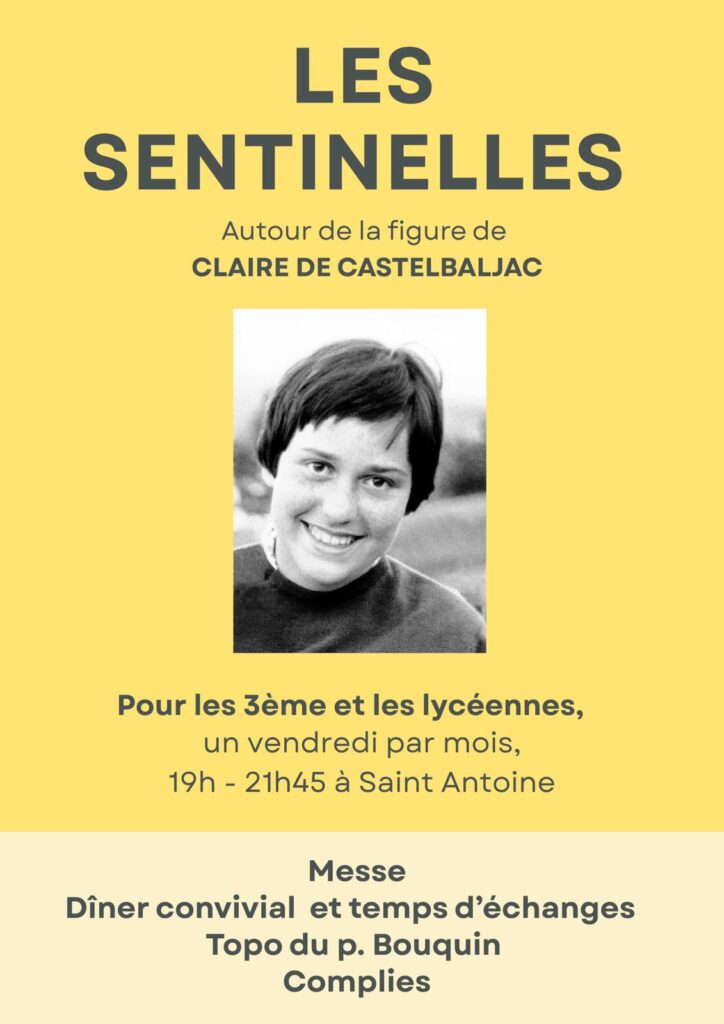 LES SENTINELLES

Autour de la figure de
CLAIRE DE CASTELBALJAC

Pour les 3ème et les lycéennes,
un vendredi par mois,
19h - 21h45 à Saint Antoine

Messe
Dîner convivial et temps d'échanges
Topo du p. Bouquin
Complies